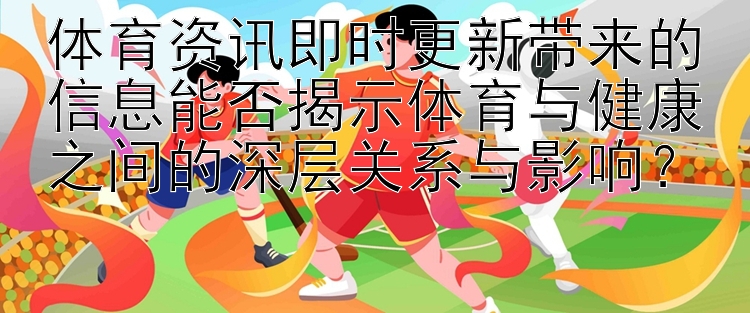 体育资讯即时更新带来的信息能否揭示体育与健康之间的深层关系与影响？